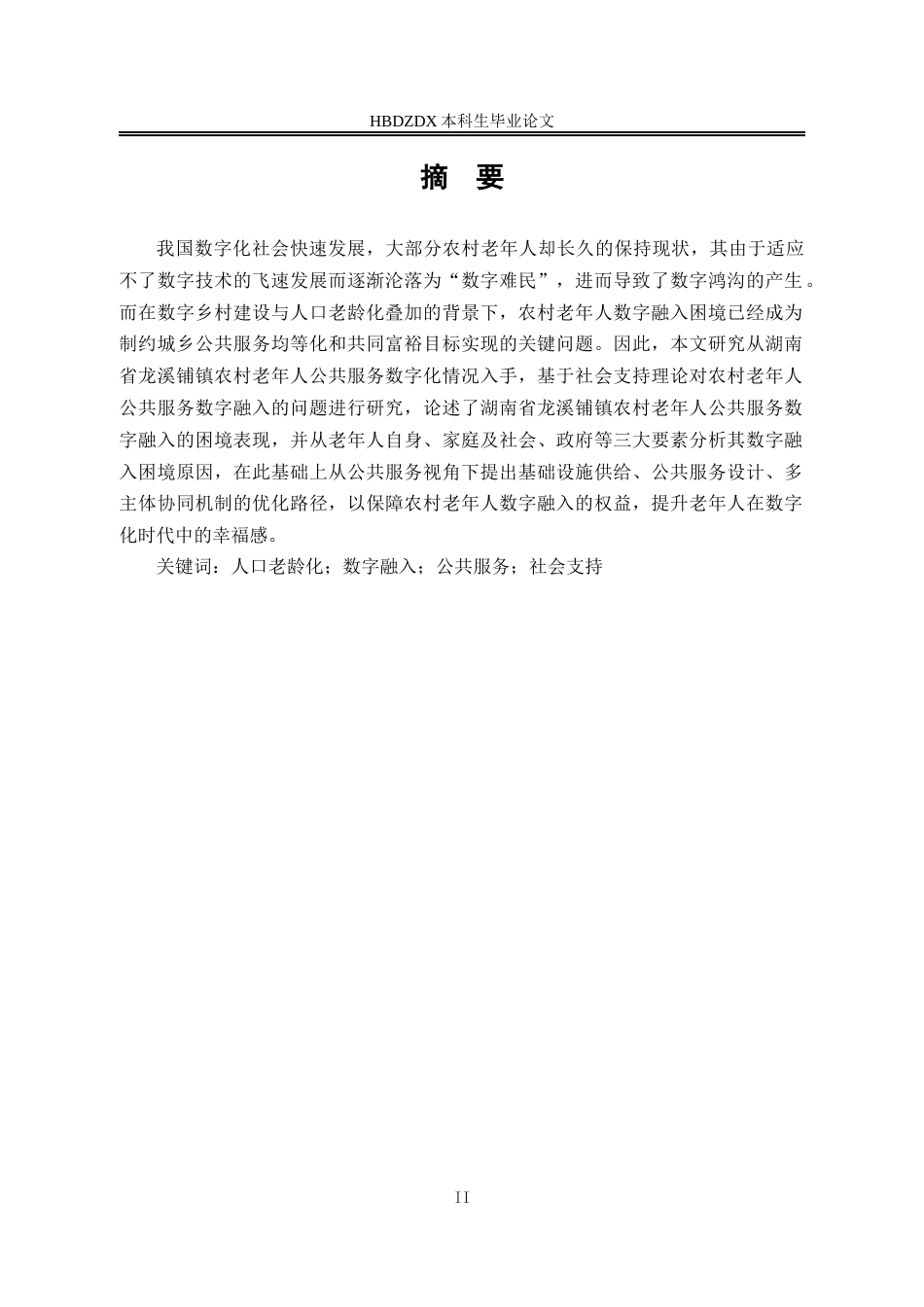 HBDZDX 本科生毕业论文

摘　要

我国数字化社会快速发展，大部分农村老年人却长久的保持现状，其由于适应不了数字技术的飞速发展而逐渐沦落为“数字难民”，进而导致了数字鸿沟的产生。而在数字乡村建设与人口老龄化叠加的背景下，农村老年人数字融入困境已经成为制约城乡公共服务均等化和共同富裕目标实现的关键问题。因此，本文研究从湖南省龙溪铺镇农村老年人公共服务数字化情况入手，基于社会支持理论对农村老年人公共服务数字融入的问题进行研究，论述了湖南省龙溪铺镇农村老年人公共服务数字融入的困境表现，并从老年人自身、家庭及社会、政府等三大要素分析其数字融入困境原因，在此基础上从公共服务视角下提出基础设施供给、公共服务设计、多主体协同机制的优化路径，以保障农村老年人数字融入的权益，提升老年人在数字化时代中的幸福感。

关键词：人口老龄化；数字融入；公共服务；社会支持

II